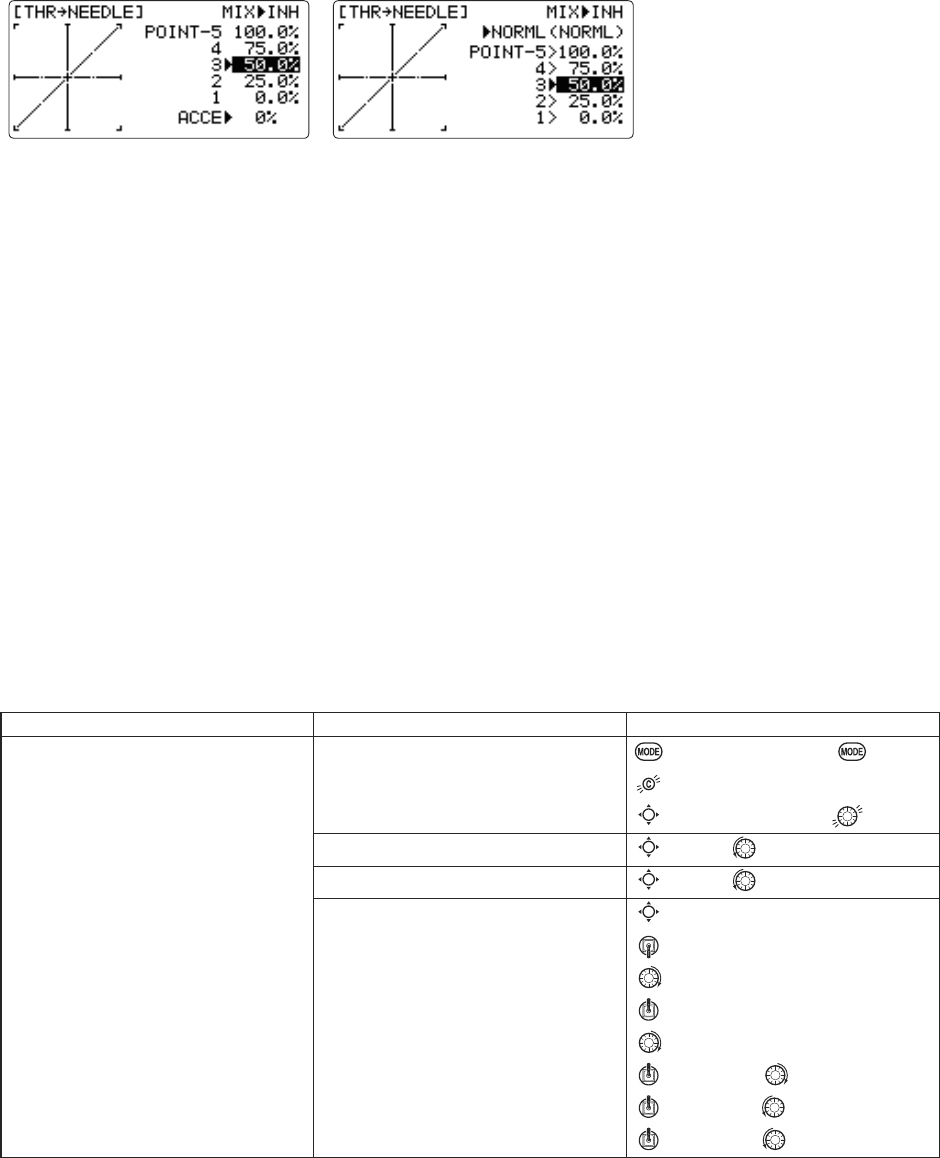 [THR→NEEDLE] MIX▶INH
POINT-5 100.0%
4 75.0%
3▶ 50.0%
2 25.0%
1 0.0%
ACCE▶ 0%

[THR→NEEDLE] MIX▶INH
▶NORML (NORML)
POINT-5>100.0%
4> 75.0%
3▶ 50.0%
2> 25.0%
1> 0.0%

MODE
MODE